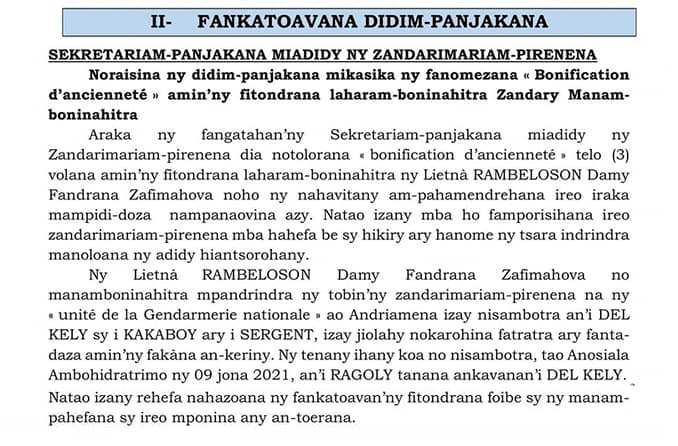 II- FANKATOAVANA DIDIM-PANJAKANA

SEKRETARIAM-PANJAKANA MIADIDY NY ZANDARIMARIAM-PIRENENA

Noraisina ny didim-panjakana mikasika ny fanomezana « Bonification d'ancienneté » amin'ny fitondrana laharam-boninahitra Zandary Manamboninahitra

Araka ny fangatahan'ny Sekretariam-panjakana miadidy ny Zandarimariam-pirenena dia notolorana « bonification d'ancienneté » telo (3) volana amin'ny fitondrana laharam-boninahitra ny Lietnà RAMBELOSON Damy Fandrana Zafimahova noho ny nahavitany am-pahamendrehana ireo iraka mampidi-doza nampanaovina azy. Natao izany mba ho famporisihana ireo zandarimariam-pirenena mba hahefa be sy hikiry ary hanome ny tsara indrindra manoloana ny adidy hiantsorohany.

Ny Lietnà RAMBELOSON Damy Fandrana Zafimahova no manamboninahitra mpandrindra ny tobin'ny zandarimariam-pirenena na ny « unité de la Gendarmerie nationale » ao Andriamena izay nisambotra an'i DEL KELY sy i KAKABOY ary i SERGENT, izay jiolahy nokarohina fatratra ary fantadaza amin'ny fakàna an-keriny. Ny tenany ihany koa no nisambotra, tao Anosiala Ambohidratrimo ny 09 jona 2021, an'i RAGOLY tanana ankavanan'i DEL KELY. Natao izany rehefa nahazoana ny fankatoavan'ny fitondrana foibe sy ny manampahefana sy ireo mponina any an-toerana.